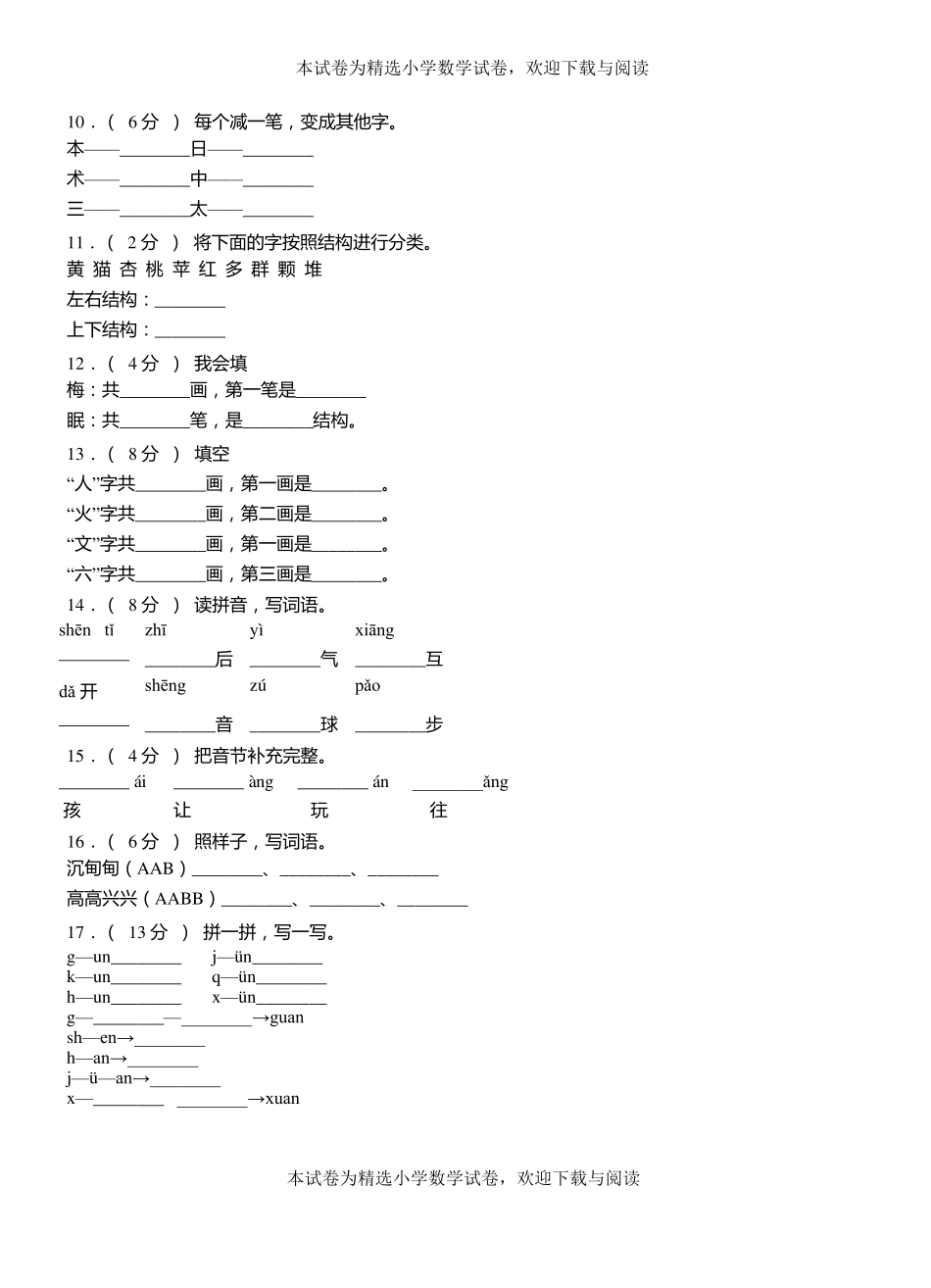 本试卷为精选小学数学试卷，欢迎下载与阅读

10．（ 6分 ） 每个减一笔，变成其他字。
本——________日——________
术——________中——________
三——________太——________

11．（ 2分 ） 将下面的字按照结构进行分类。
黄 猫 杏 桃 苹 红 多 群 颗 堆
左右结构：________
上下结构：________

12．（ 4分 ） 我会填
梅：共________画，第一笔是________
眠：共________笔，是________结构。

13．（ 8分 ） 填空
“人”字共________画，第一画是________。
“火”字共________画，第二画是________。
“文”字共________画，第一画是________。
“六”字共________画，第三画是________。

14．（ 8分 ） 读拼音，写词语。
shēn tǐ　zhī　yì　xiāng
________　________后　________气　________互
dǎ 开　shēng　zú　pǎo
________　________音　________球　________步

15．（ 4分 ） 把音节补充完整。
________ ái　________ àng　________ án　________ǎng
孩　让　玩　往

16．（ 6分 ） 照样子，写词语。
沉甸甸（AAB）________、________、________
高高兴兴（AABB）________、________、________

17．（ 13分 ） 拼一拼，写一写。
g—un________　j—ün________
k—un________　q—ün________
h—un________　x—ün________
g—________—________→guan
sh—en→________
h—an→________
j—ü—an→________
x—________　________→xuan

本试卷为精选小学数学试卷，欢迎下载与阅读